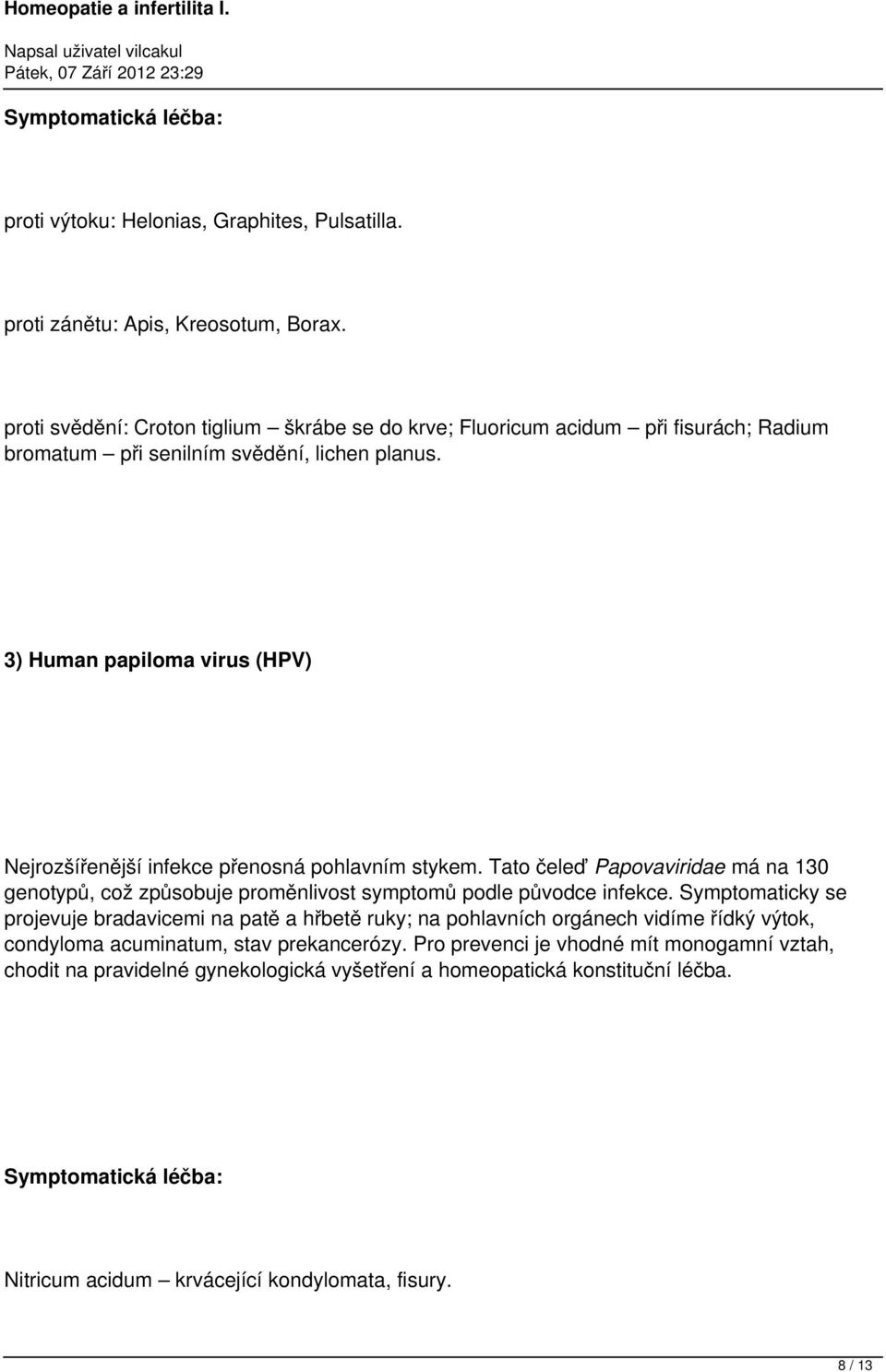 Homeopatie a infertilita I.

Napsal uživatel vilcakul
Pátek, 07 Září 2012 23:29

Symptomatická léčba:

proti výtoku: Helonias, Graphites, Pulsatilla.

proti zánětu: Apis, Kreosotum, Borax.

proti svědění: Croton tiglium – škrábe se do krve; Fluoricum acidum – při fisurách; Radium bromatum – při senilním svědění, lichen planus.

3) Human papiloma virus (HPV)

Nejrozšířenější infekce přenosná pohlavním stykem. Tato čeleď Papovaviridae má na 130 genotypů, což způsobuje proměnlivost symptomů podle původce infekce. Symptomaticky se projevuje bradavicemi na patě a hřbetě ruky; na pohlavních orgánech vidíme řídký výtok, condyloma acuminatum, stav prekancerózy. Pro prevenci je vhodné mít monogamní vztah, chodit na pravidelné gynekologická vyšetření a homeopatická konstituční léčba.

Symptomatická léčba:

Nitricum acidum – krvácející kondylomata, fisury.

8 / 13